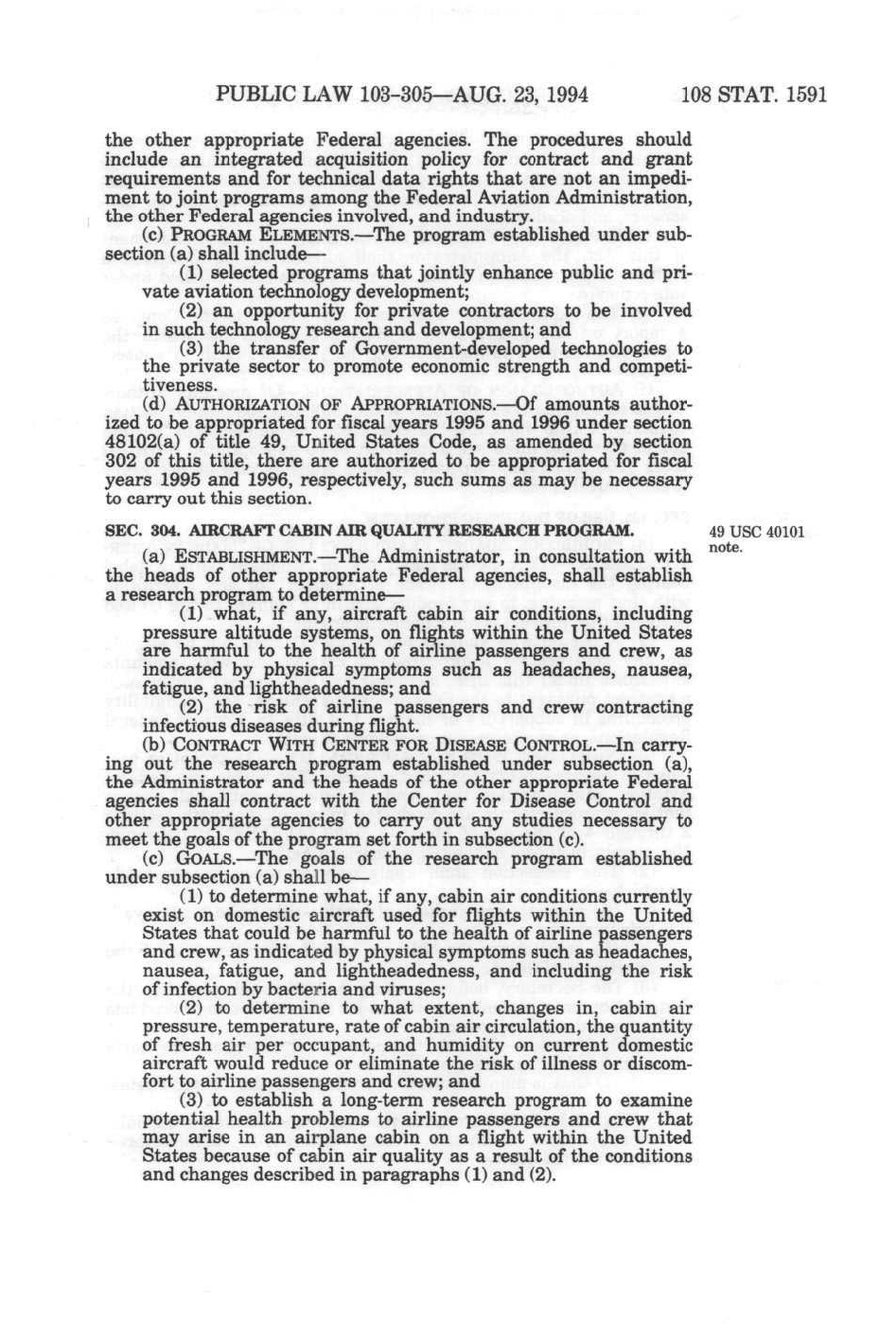 PUBLIC LAW 103-305—AUG. 23, 1994 108 STAT. 1591

the other appropriate Federal agencies. The procedures should include an integrated acquisition policy for contract and grant requirements and for technical data rights that are not an impediment to joint programs among the Federal Aviation Administration, the other Federal agencies involved, and industry.

(c) PROGRAM ELEMENTS.—The program established under subsection (a) shall include—

(1) selected programs that jointly enhance public and private aviation technology development;

(2) an opportunity for private contractors to be involved in such technology research and development; and

(3) the transfer of Government-developed technologies to the private sector to promote economic strength and competitiveness.

(d) AUTHORIZATION OF APPROPRIATIONS.—Of amounts authorized to be appropriated for fiscal years 1995 and 1996 under section 48102(a) of title 49, United States Code, as amended by section 302 of this title, there are authorized to be appropriated for fiscal years 1995 and 1996, respectively, such sums as may be necessary to carry out this section.

SEC. 304. AIRCRAFT CABIN AIR QUALITY RESEARCH PROGRAM.

49 USC 40101 note.

(a) ESTABLISHMENT.—The Administrator, in consultation with the heads of other appropriate Federal agencies, shall establish a research program to determine—

(1) what, if any, aircraft cabin air conditions, including pressure altitude systems, on flights within the United States are harmful to the health of airline passengers and crew, as indicated by physical symptoms such as headaches, nausea, fatigue, and lightheadedness; and

(2) the risk of airline passengers and crew contracting infectious diseases during flight.

(b) CONTRACT WITH CENTER FOR DISEASE CONTROL.—In carrying out the research program established under subsection (a), the Administrator and the heads of the other appropriate Federal agencies shall contract with the Center for Disease Control and other appropriate agencies to carry out any studies necessary to meet the goals of the program set forth in subsection (c).

(c) GOALS.—The goals of the research program established under subsection (a) shall be—

(1) to determine what, if any, cabin air conditions currently exist on domestic aircraft used for flights within the United States that could be harmful to the health of airline passengers and crew, as indicated by physical symptoms such as headaches, nausea, fatigue, and lightheadedness, and including the risk of infection by bacteria and viruses;

(2) to determine to what extent, changes in, cabin air pressure, temperature, rate of cabin air circulation, the quantity of fresh air per occupant, and humidity on current domestic aircraft would reduce or eliminate the risk of illness or discomfort to airline passengers and crew; and

(3) to establish a long-term research program to examine potential health problems to airline passengers and crew that may arise in an airplane cabin on a flight within the United States because of cabin air quality as a result of the conditions and changes described in paragraphs (1) and (2).